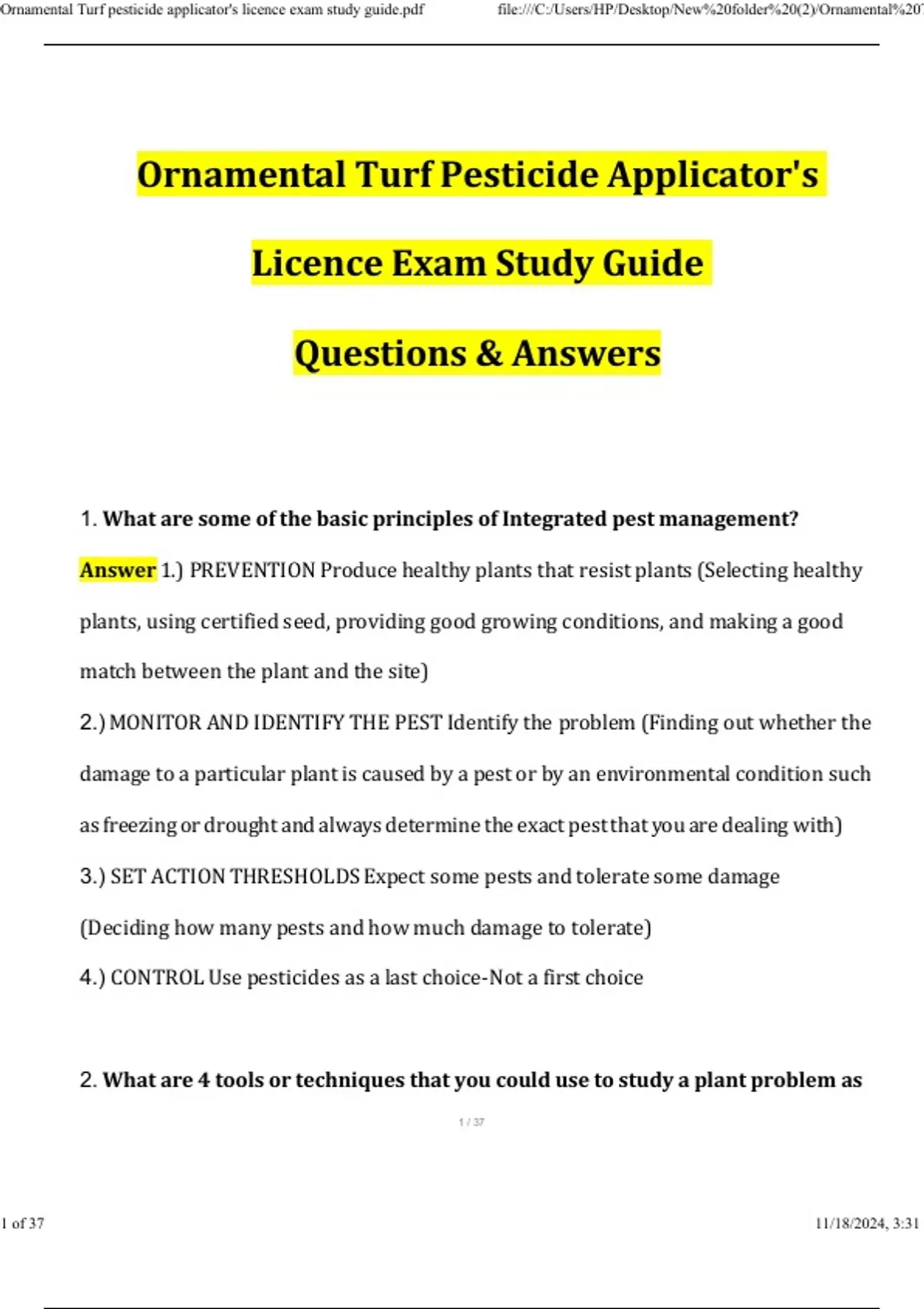 Ornamental Turf pesticide applicator's licence exam study guide.pdf file:///C:/Users/HP/Desktop/New%20folder%20(2)/Ornamental%20

Ornamental Turf Pesticide Applicator's

Licence Exam Study Guide

Questions & Answers

1. What are some of the basic principles of Integrated pest management?

Answer 1.) PREVENTION Produce healthy plants that resist plants (Selecting healthy plants, using certified seed, providing good growing conditions, and making a good match between the plant and the site)

2.) MONITOR AND IDENTIFY THE PEST Identify the problem (Finding out whether the damage to a particular plant is caused by a pest or by an environmental condition such as freezing or drought and always determine the exact pest that you are dealing with)

3.) SET ACTION THRESHOLDS Expect some pests and tolerate some damage (Deciding how many pests and how much damage to tolerate)

4.) CONTROL Use pesticides as a last choice-Not a first choice

2. What are 4 tools or techniques that you could use to study a plant problem as

1 / 37

1 of 37 11/18/2024, 3:31